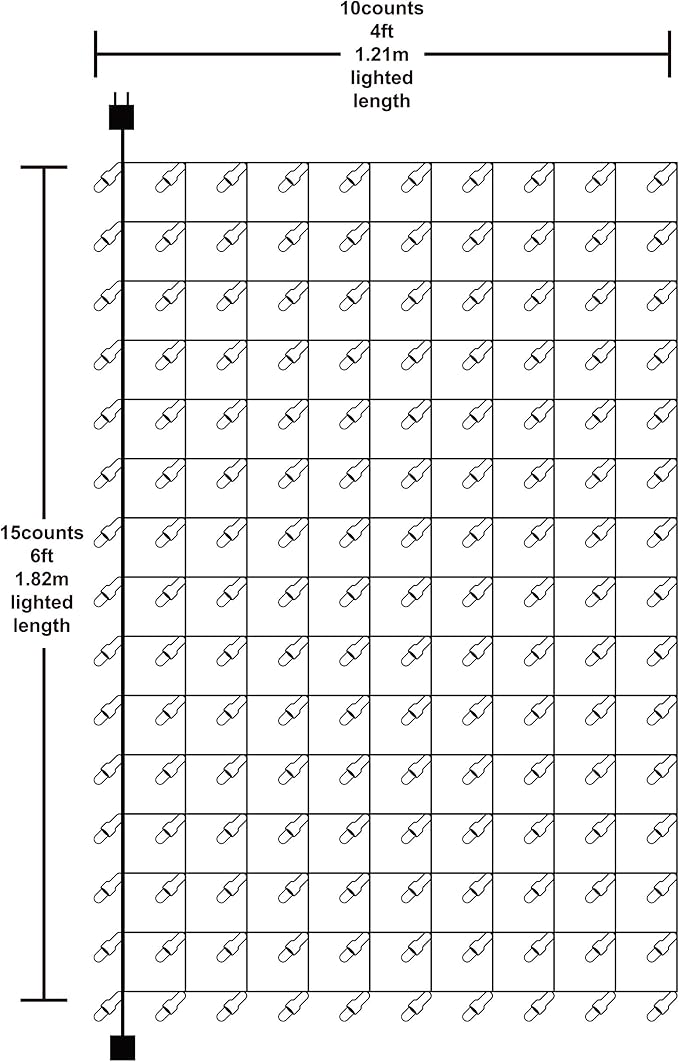 10counts
4ft
1.21m
lighted
length

15counts
6ft
1.82m
lighted
length